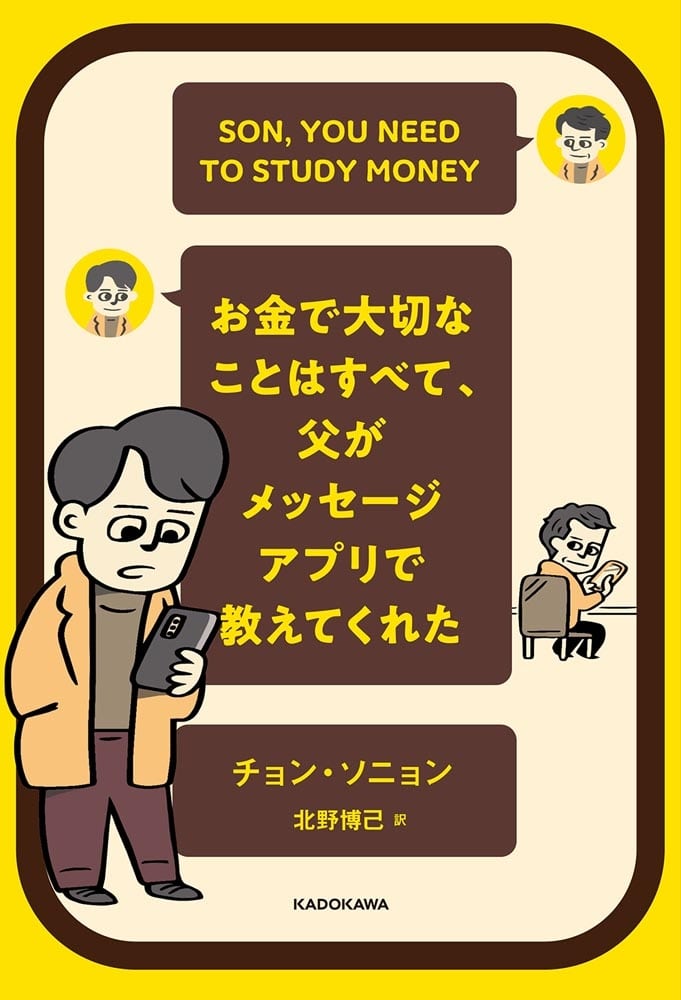 SON, YOU NEED TO STUDY MONEY

お金で大切なことはすべて、父がメッセージアプリで教えてくれた

チョン・ソニョン

北野博己 訳

KADOKAWA